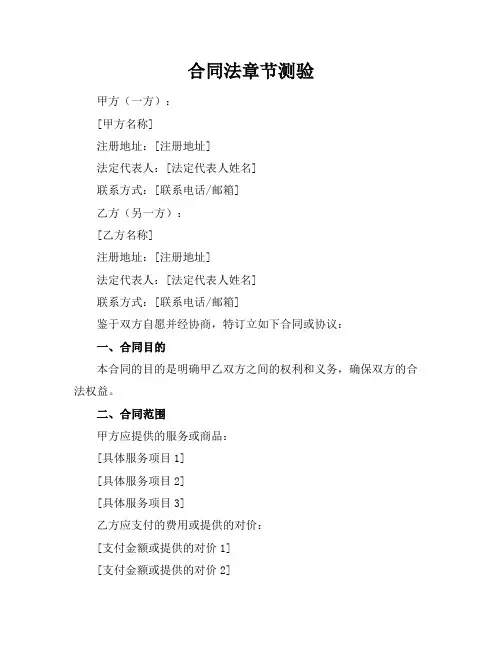 合同法章节测验

甲方（一方）：

[甲方名称]

注册地址：[注册地址]

法定代表人：[法定代表人姓名]

联系方式：[联系电话/邮箱]

乙方（另一方）：

[乙方名称]

注册地址：[注册地址]

法定代表人：[法定代表人姓名]

联系方式：[联系电话/邮箱]

鉴于双方自愿并经协商，特订立如下合同或协议：

一、合同目的

本合同的目的是明确甲乙双方之间的权利和义务，确保双方的合法权益。

二、合同范围

甲方应提供的服务或商品：

[具体服务项目 1]

[具体服务项目 2]

[具体服务项目 3]

乙方应支付的费用或提供的对价：

[支付金额或提供的对价 1]

[支付金额或提供的对价 2]